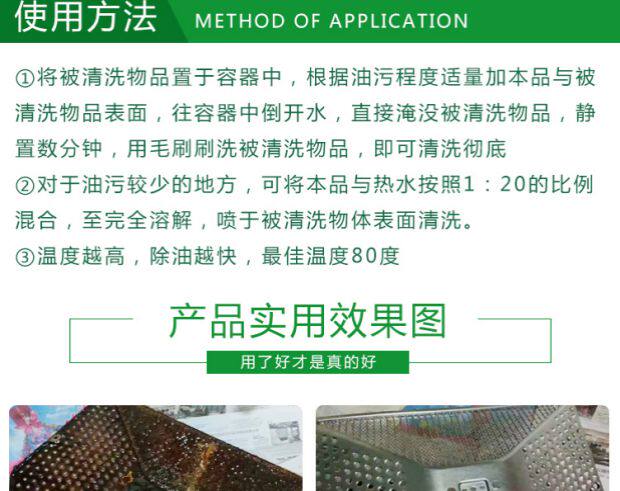 使用方法 METHOD OF APPLICATION

①将被清洗物品置于容器中，根据油污程度适量加本品与被清洗物品表面，往容器中倒开水，直接淹没被清洗物品，静置数分钟，用毛刷刷洗被清洗物品，即可清洗彻底

②对于油污较少的地方，可将本品与热水按照1：20的比例混合，至完全溶解，喷于被清洗物体表面清洗。

③温度越高，除油越快，最佳温度80度

产品实用效果图

用了好才是真的好